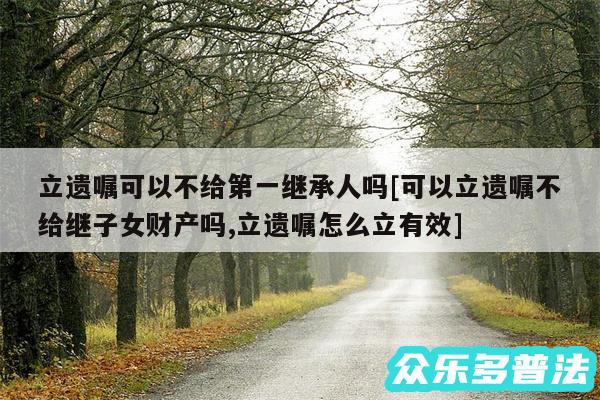 立遗嘱可以不给第一继承人吗[可以立遗嘱不给继子女财产吗,立遗嘱怎么立有效]

众乐多普法